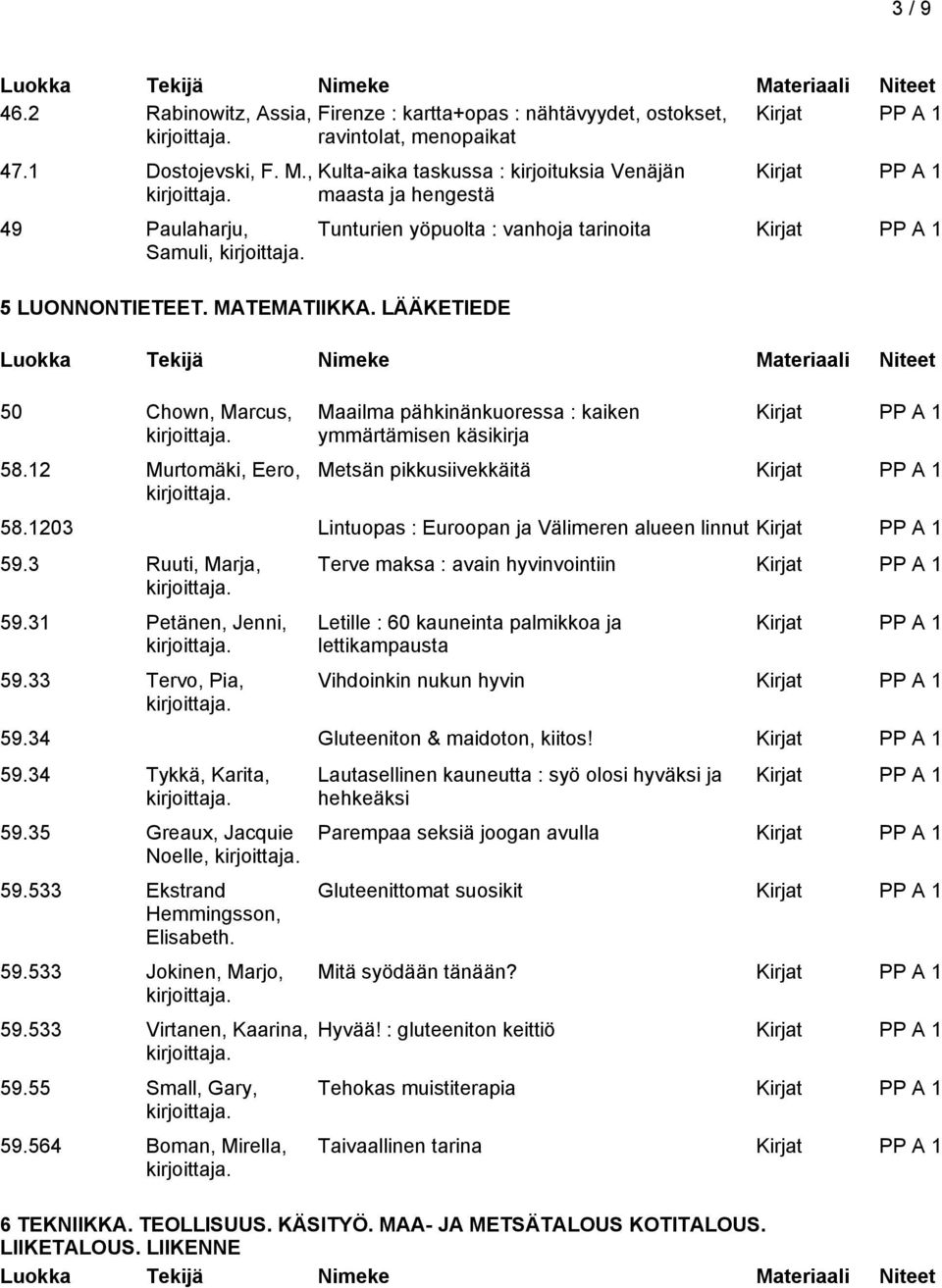 3 / 9

| Luokka | Tekijä | Nimeke | Materiaali | Niteet |
|---|---|---|---|---|
| 46.2 | Rabinowitz, Assia, kirjoittaja. | Firenze : kartta+opas : nähtävyydet, ostokset, ravintolat, menopaikat | Kirjat | PP A 1 |
| 47.1 | Dostojevski, F. M., kirjoittaja. | Kulta-aika taskussa : kirjoituksia Venäjän maasta ja hengestä | Kirjat | PP A 1 |
| 49 | Paulaharju, Samuli, kirjoittaja. | Tunturien yöpuolta : vanhoja tarinoita | Kirjat | PP A 1 |

5 LUONNONTIETEET. MATEMATIIKKA. LÄÄKETIEDE

| Luokka | Tekijä | Nimeke | Materiaali | Niteet |
|---|---|---|---|---|
| 50 | Chown, Marcus, kirjoittaja. | Maailma pähkinänkuoressa : kaiken ymmärtämisen käsikirja | Kirjat | PP A 1 |
| 58.12 | Murtomäki, Eero, kirjoittaja. | Metsän pikkusiivekkäitä | Kirjat | PP A 1 |
| 58.1203 | | Lintuopas : Euroopan ja Välimeren alueen linnut | Kirjat | PP A 1 |
| 59.3 | Ruuti, Marja, kirjoittaja. | Terve maksa : avain hyvinvointiin | Kirjat | PP A 1 |
| 59.31 | Petänen, Jenni, kirjoittaja. | Letille : 60 kauneinta palmikkoa ja lettikampausta | Kirjat | PP A 1 |
| 59.33 | Tervo, Pia, kirjoittaja. | Vihdoinkin nukun hyvin | Kirjat | PP A 1 |
| 59.34 | | Gluteeniton & maidoton, kiitos! | Kirjat | PP A 1 |
| 59.34 | Tykkä, Karita, kirjoittaja. | Lautasellinen kauneutta : syö olosi hyväksi ja hehkeäksi | Kirjat | PP A 1 |
| 59.35 | Greaux, Jacquie Noelle, kirjoittaja. | Parempaa seksiä joogan avulla | Kirjat | PP A 1 |
| 59.533 | Ekstrand Hemmingsson, Elisabeth. | Gluteenittomat suosikit | Kirjat | PP A 1 |
| 59.533 | Jokinen, Marjo, kirjoittaja. | Mitä syödään tänään? | Kirjat | PP A 1 |
| 59.533 | Virtanen, Kaarina, kirjoittaja. | Hyvää! : gluteeniton keittiö | Kirjat | PP A 1 |
| 59.55 | Small, Gary, kirjoittaja. | Tehokas muistiterapia | Kirjat | PP A 1 |
| 59.564 | Boman, Mirella, kirjoittaja. | Taivaallinen tarina | Kirjat | PP A 1 |

6 TEKNIIKKA. TEOLLISUUS. KÄSITYÖ. MAA- JA METSÄTALOUS KOTITALOUS. LIIKETALOUS. LIIKENNE

| Luokka | Tekijä | Nimeke | Materiaali | Niteet |
|---|---|---|---|---|